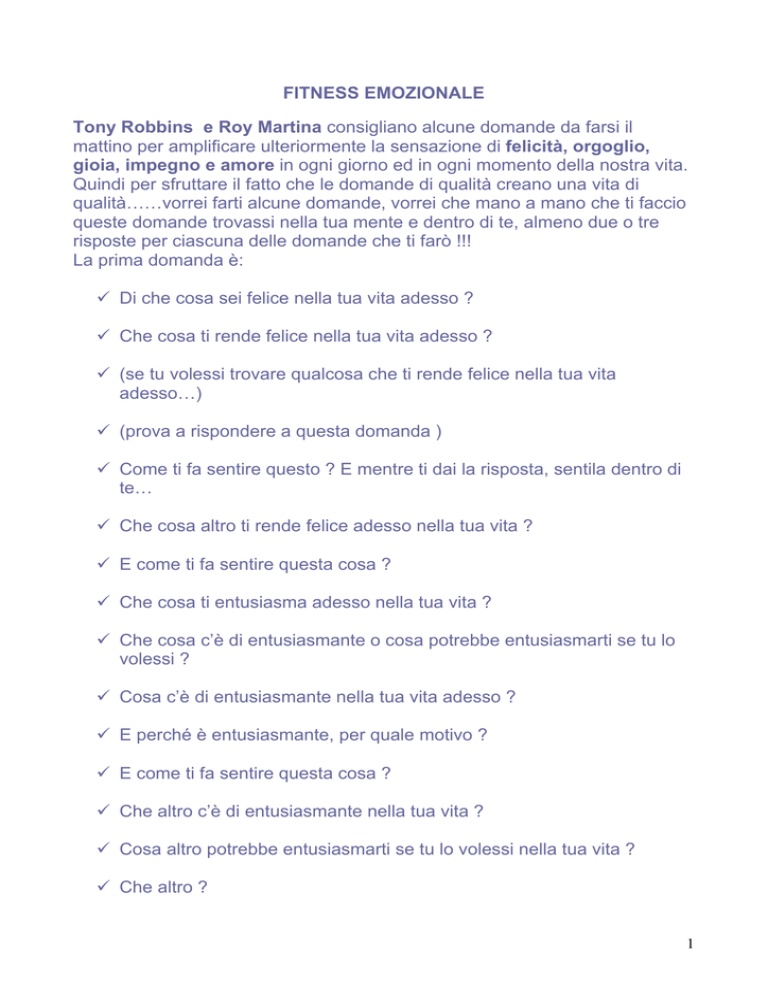 FITNESS EMOZIONALE

Tony Robbins e Roy Martina consigliano alcune domande da farsi il mattino per amplificare ulteriormente la sensazione di felicità, orgoglio, gioia, impegno e amore in ogni giorno ed in ogni momento della nostra vita. Quindi per sfruttare il fatto che le domande di qualità creano una vita di qualità……vorrei farti alcune domande, vorrei che mano a mano che ti faccio queste domande trovassi nella tua mente e dentro di te, almeno due o tre risposte per ciascuna delle domande che ti farò !!!
La prima domanda è:

✓ Di che cosa sei felice nella tua vita adesso ?

✓ Che cosa ti rende felice nella tua vita adesso ?

✓ (se tu volessi trovare qualcosa che ti rende felice nella tua vita adesso…)

✓ (prova a rispondere a questa domanda )

✓ Come ti fa sentire questo ? E mentre ti dai la risposta, sentila dentro di te…

✓ Che cosa altro ti rende felice adesso nella tua vita ?

✓ E come ti fa sentire questa cosa ?

✓ Che cosa ti entusiasma adesso nella tua vita ?

✓ Che cosa c'è di entusiasmante o cosa potrebbe entusiasmarti se tu lo volessi ?

✓ Cosa c'è di entusiasmante nella tua vita adesso ?

✓ E perché è entusiasmante, per quale motivo ?

✓ E come ti fa sentire questa cosa ?

✓ Che altro c'è di entusiasmante nella tua vita ?

✓ Cosa altro potrebbe entusiasmarti se tu lo volessi nella tua vita ?

✓ Che altro ?

1